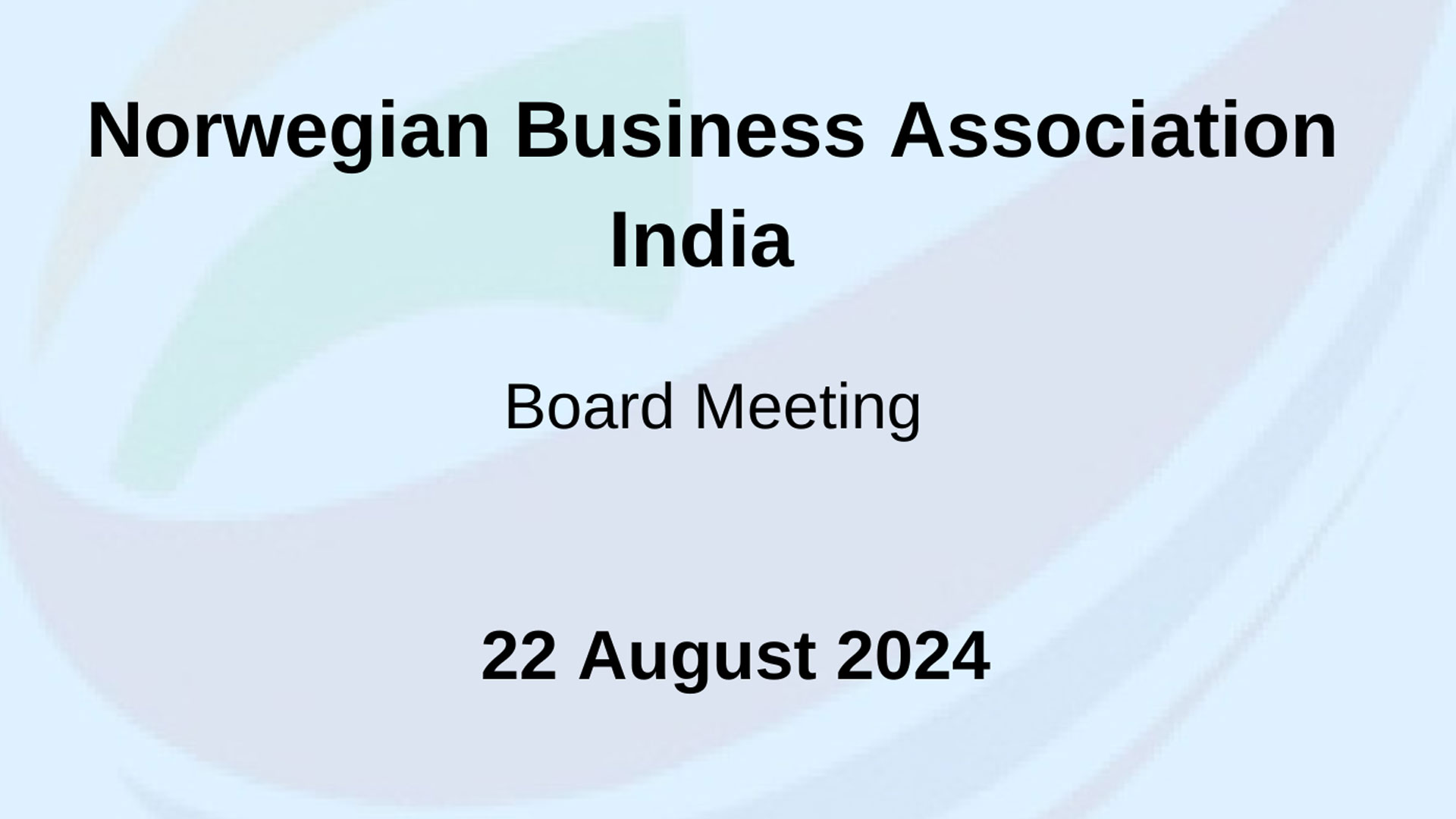 Norwegian Business Association India

Board Meeting

22 August 2024